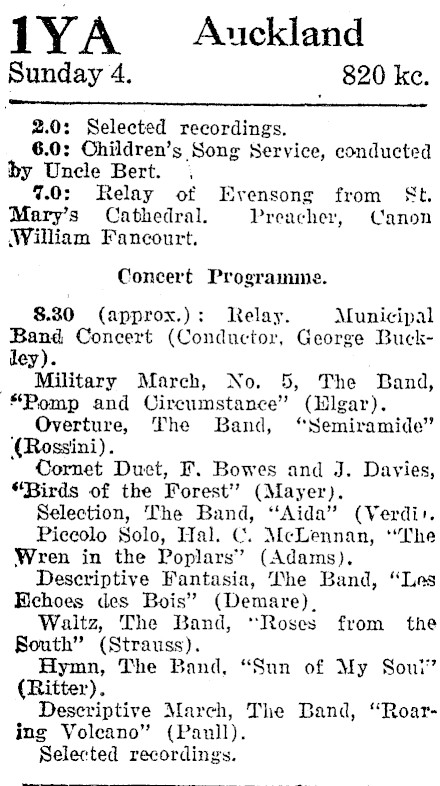 1YA Auckland
Sunday 4. 820 kc.

2.0: Selected recordings.
6.0: Children's Song Service, conducted by Uncle Bert.
7.0: Relay of Evensong from St. Mary's Cathedral. Preacher, Canon William Fancourt.

Concert Programme.

8.30 (approx.): Relay. Municipal Band Concert (Conductor, George Buckley).
Military March, No. 5, The Band, "Pomp and Circumstance" (Elgar).
Overture, The Band, "Semiramide" (Rossini).
Cornet Duet, F. Bowes and J. Davies, "Birds of the Forest" (Mayer).
Selection, The Band, "Aida" (Verdi).
Piccolo Solo, Hal. C. McLennan, "The Wren in the Poplars" (Adams).
Descriptive Fantasia, The Band, "Les Echoes des Bois" (Demare).
Waltz, The Band, "Roses from the South" (Strauss).
Hymn, The Band, "Sun of My Soul" (Ritter).
Descriptive March, The Band, "Roaring Volcano" (Paull).
Selected recordings.